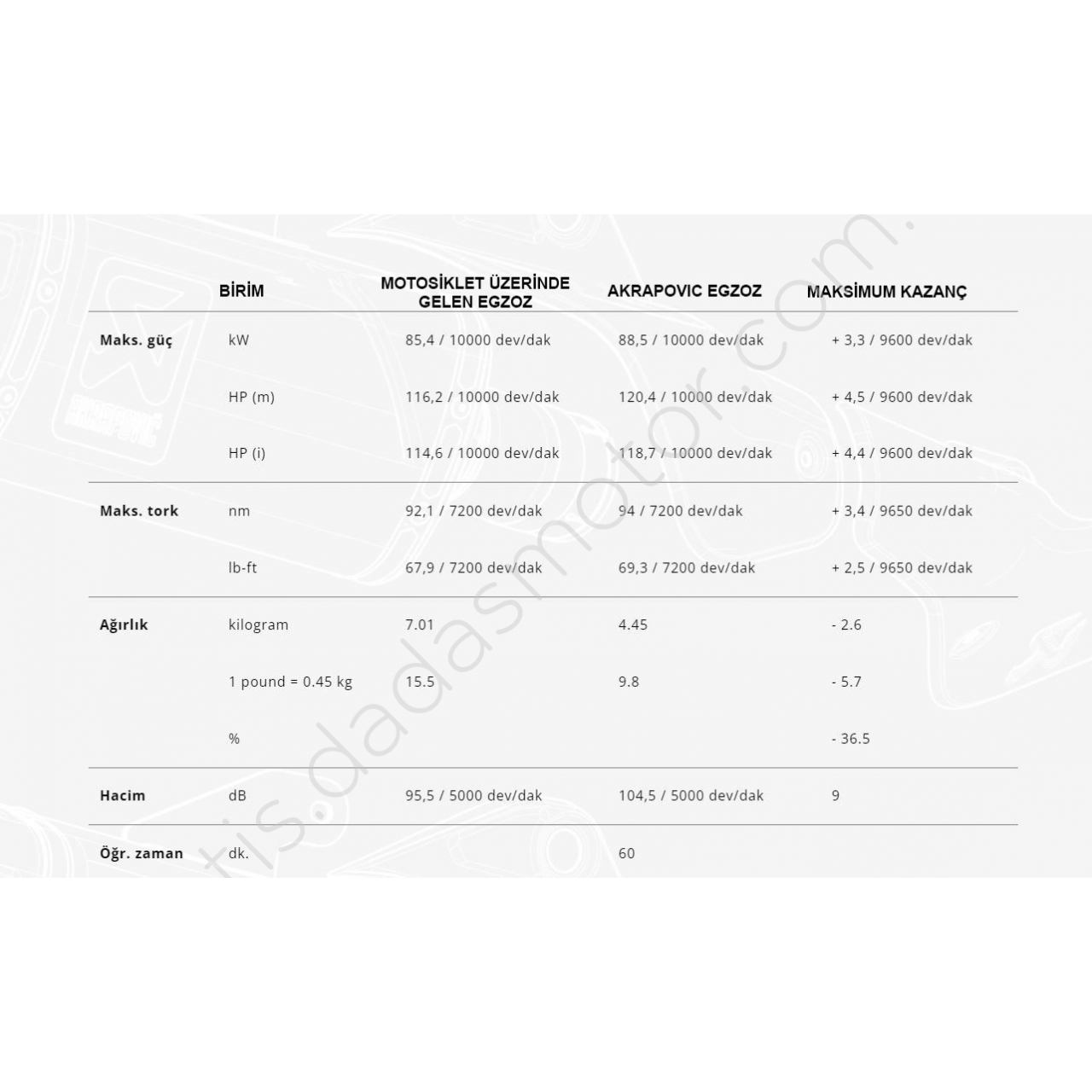 | | BİRİM | MOTOSİKLET ÜZERİNDE GELEN EGZOZ | AKRAPOVIC EGZOZ | MAKSİMUM KAZANÇ |
|---|---|---|---|---|
| Maks. güç | kW | 85,4 / 10000 dev/dak | 88,5 / 10000 dev/dak | + 3,3 / 9600 dev/dak |
| | HP (m) | 116,2 / 10000 dev/dak | 120,4 / 10000 dev/dak | + 4,5 / 9600 dev/dak |
| | HP (i) | 114,6 / 10000 dev/dak | 118,7 / 10000 dev/dak | + 4,4 / 9600 dev/dak |
| Maks. tork | nm | 92,1 / 7200 dev/dak | 94 / 7200 dev/dak | + 3,4 / 9650 dev/dak |
| | lb-ft | 67,9 / 7200 dev/dak | 69,3 / 7200 dev/dak | + 2,5 / 9650 dev/dak |
| Ağırlık | kilogram | 7.01 | 4.45 | - 2.6 |
| | 1 pound = 0.45 kg | 15.5 | 9.8 | - 5.7 |
| | % | | | - 36.5 |
| Hacim | dB | 95,5 / 5000 dev/dak | 104,5 / 5000 dev/dak | 9 |
| Öğr. zaman | dk. | | 60 | |

tisdadasmotor.com.